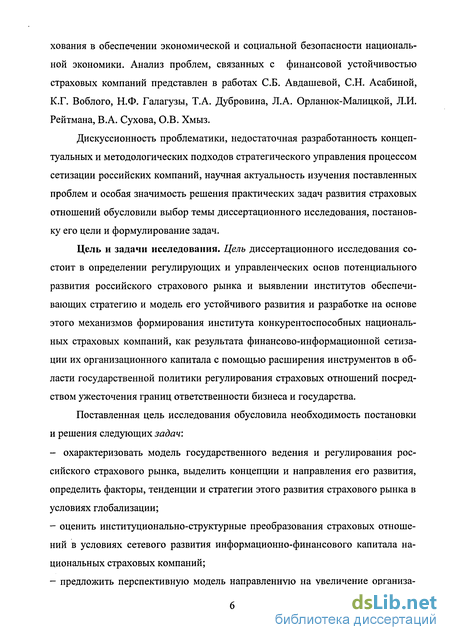 хования в обеспечении экономической и социальной безопасности национальной экономики. Анализ проблем, связанных с финансовой устойчивостью страховых компаний представлен в работах С.Б. Авдашевой, С.Н. Асабиной, К.Г. Воблого, Н.Ф. Галагузы, Т.А. Дубровина, Л.А. Орланюк-Малицкой, Л.И. Рейтмана, В.А. Сухова, О.В. Хмыз.

Дискуссионность проблематики, недостаточная разработанность концептуальных и методологических подходов стратегического управления процессом сетизации российских компаний, научная актуальность изучения поставленных проблем и особая значимость решения практических задач развития страховых отношений обусловили выбор темы диссертационного исследования, постановку его цели и формулирование задач.

Цель и задачи исследования. Цель диссертационного исследования состоит в определении регулирующих и управленческих основ потенциального развития российского страхового рынка и выявлении институтов обеспечивающих стратегию и модель его устойчивого развития и разработке на основе этого механизмов формирования института конкурентоспособных национальных страховых компаний, как результата финансово-информационной сетизации их организационного капитала с помощью расширения инструментов в области государственной политики регулирования страховых отношений посредством ужесточения границ ответственности бизнеса и государства.

Поставленная цель исследования обусловила необходимость постановки и решения следующих задач:

– охарактеризовать модель государственного ведения и регулирования российского страхового рынка, выделить концепции и направления его развития, определить факторы, тенденции и стратегии этого развития страхового рынка в условиях глобализации;

– оценить институционально-структурные преобразования страховых отношений в условиях сетевого развития информационно-финансового капитала национальных страховых компаний;

– предложить перспективную модель направленную на увеличение организа-

6

dsLib.net
библиотека диссертаций